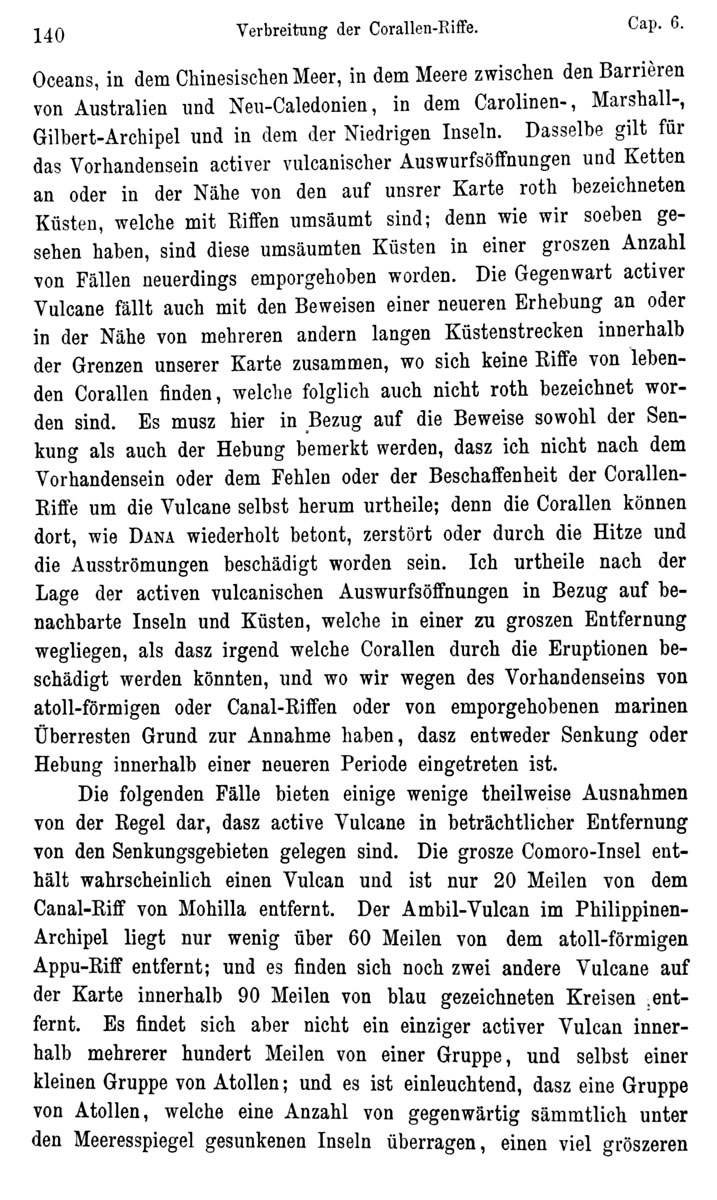 140 Verbreitung der Corallen-Riffe. Cap. 6.

Oceans, in dem Chinesischen Meer, in dem Meere zwischen den Barrièren von Australien und Neu-Caledonien, in dem Carolinen-, Marshall-, Gilbert-Archipel und in dem der Niedrigen Inseln. Dasselbe gilt für das Vorhandensein activer vulcanischer Auswurfsöffnungen und Ketten an oder in der Nähe von den auf unsrer Karte roth bezeichneten Küsten, welche mit Riffen umsäumt sind; denn wie wir soeben gesehen haben, sind diese umsäumten Küsten in einer groszen Anzahl von Fällen neuerdings emporgehoben worden. Die Gegenwart activer Vulcane fällt auch mit den Beweisen einer neueren Erhebung an oder in der Nähe von mehreren andern langen Küstenstrecken innerhalb der Grenzen unserer Karte zusammen, wo sich keine Riffe von lebenden Corallen finden, welche folglich auch nicht roth bezeichnet worden sind. Es musz hier in Bezug auf die Beweise sowohl der Senkung als auch der Hebung bemerkt werden, dasz ich nicht nach dem Vorhandensein oder dem Fehlen oder der Beschaffenheit der Corallen-Riffe um die Vulcane selbst herum urtheile; denn die Corallen können dort, wie Dana wiederholt betont, zerstört oder durch die Hitze und die Ausströmungen beschädigt worden sein. Ich urtheile nach der Lage der activen vulcanischen Auswurfsöffnungen in Bezug auf benachbarte Inseln und Küsten, welche in einer zu groszen Entfernung wegliegen, als dasz irgend welche Corallen durch die Eruptionen beschädigt werden könnten, und wo wir wegen des Vorhandenseins von atoll-förmigen oder Canal-Riffen oder von emporgehobenen marinen Überresten Grund zur Annahme haben, dasz entweder Senkung oder Hebung innerhalb einer neueren Periode eingetreten ist.

Die folgenden Fälle bieten einige wenige theilweise Ausnahmen von der Regel dar, dasz active Vulcane in beträchtlicher Entfernung von den Senkungsgebieten gelegen sind. Die grosze Comoro-Insel enthält wahrscheinlich einen Vulcan und ist nur 20 Meilen von dem Canal-Riff von Mohilla entfernt. Der Ambil-Vulcan im Philippinen-Archipel liegt nur wenig über 60 Meilen von dem atoll-förmigen Appu-Riff entfernt; und es finden sich noch zwei andere Vulcane auf der Karte innerhalb 90 Meilen von blau gezeichneten Kreisen entfernt. Es findet sich aber nicht ein einziger activer Vulcan innerhalb mehrerer hundert Meilen von einer Gruppe, und selbst einer kleinen Gruppe von Atollen; und es ist einleuchtend, dasz eine Gruppe von Atollen, welche eine Anzahl von gegenwärtig sämmtlich unter den Meeresspiegel gesunkenen Inseln überragen, einen viel gröszeren